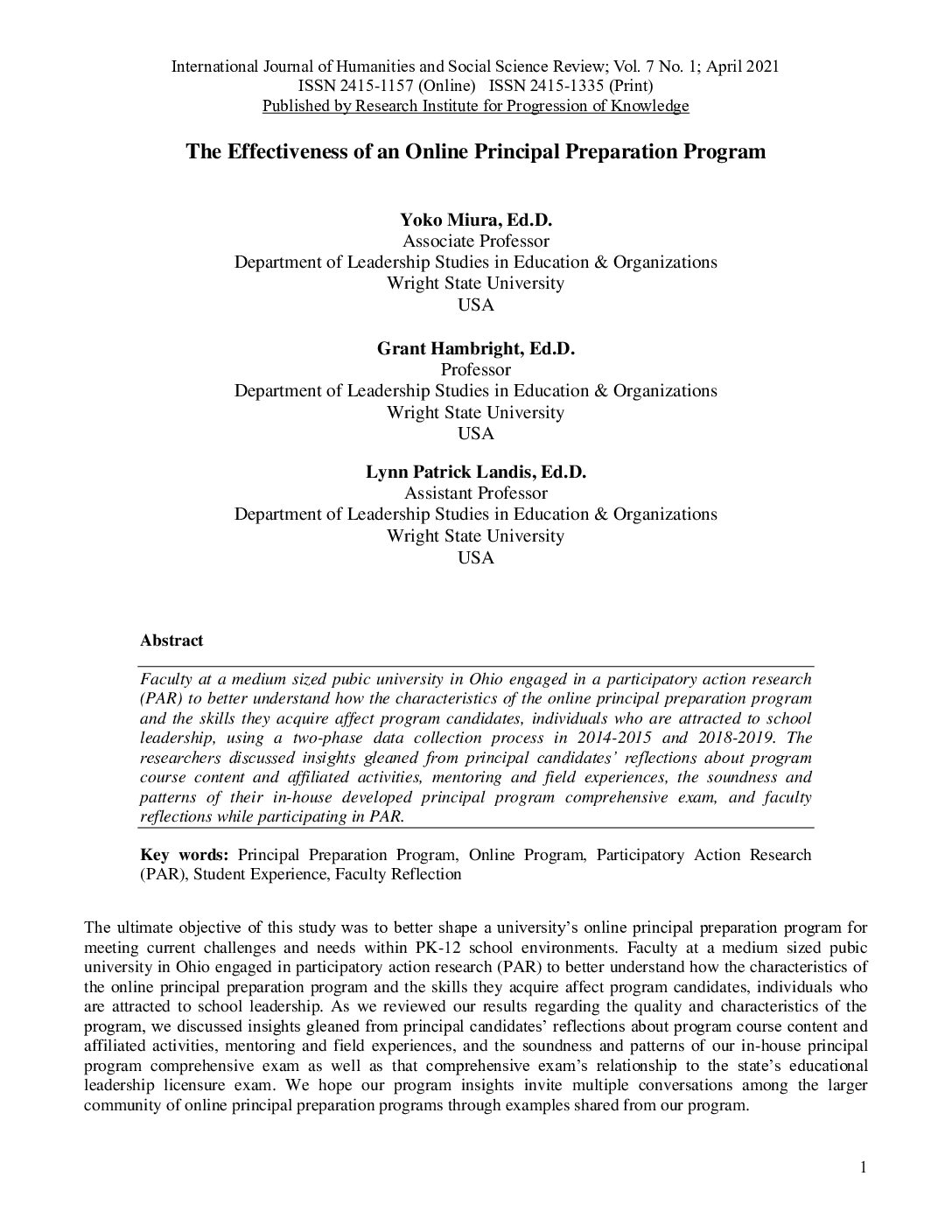 International Journal of Humanities and Social Science Review; Vol. 7 No. 1; April 2021
ISSN 2415-1157 (Online) ISSN 2415-1335 (Print)
Published by Research Institute for Progression of Knowledge

The Effectiveness of an Online Principal Preparation Program

Yoko Miura, Ed.D.
Associate Professor
Department of Leadership Studies in Education & Organizations
Wright State University
USA

Grant Hambright, Ed.D.
Professor
Department of Leadership Studies in Education & Organizations
Wright State University
USA

Lynn Patrick Landis, Ed.D.
Assistant Professor
Department of Leadership Studies in Education & Organizations
Wright State University
USA

Abstract

Faculty at a medium sized pubic university in Ohio engaged in a participatory action research (PAR) to better understand how the characteristics of the online principal preparation program and the skills they acquire affect program candidates, individuals who are attracted to school leadership, using a two-phase data collection process in 2014-2015 and 2018-2019. The researchers discussed insights gleaned from principal candidates' reflections about program course content and affiliated activities, mentoring and field experiences, the soundness and patterns of their in-house developed principal program comprehensive exam, and faculty reflections while participating in PAR.

Key words: Principal Preparation Program, Online Program, Participatory Action Research (PAR), Student Experience, Faculty Reflection

The ultimate objective of this study was to better shape a university's online principal preparation program for meeting current challenges and needs within PK-12 school environments. Faculty at a medium sized pubic university in Ohio engaged in participatory action research (PAR) to better understand how the characteristics of the online principal preparation program and the skills they acquire affect program candidates, individuals who are attracted to school leadership. As we reviewed our results regarding the quality and characteristics of the program, we discussed insights gleaned from principal candidates' reflections about program course content and affiliated activities, mentoring and field experiences, and the soundness and patterns of our in-house principal program comprehensive exam as well as that comprehensive exam's relationship to the state's educational leadership licensure exam. We hope our program insights invite multiple conversations among the larger community of online principal preparation programs through examples shared from our program.

1